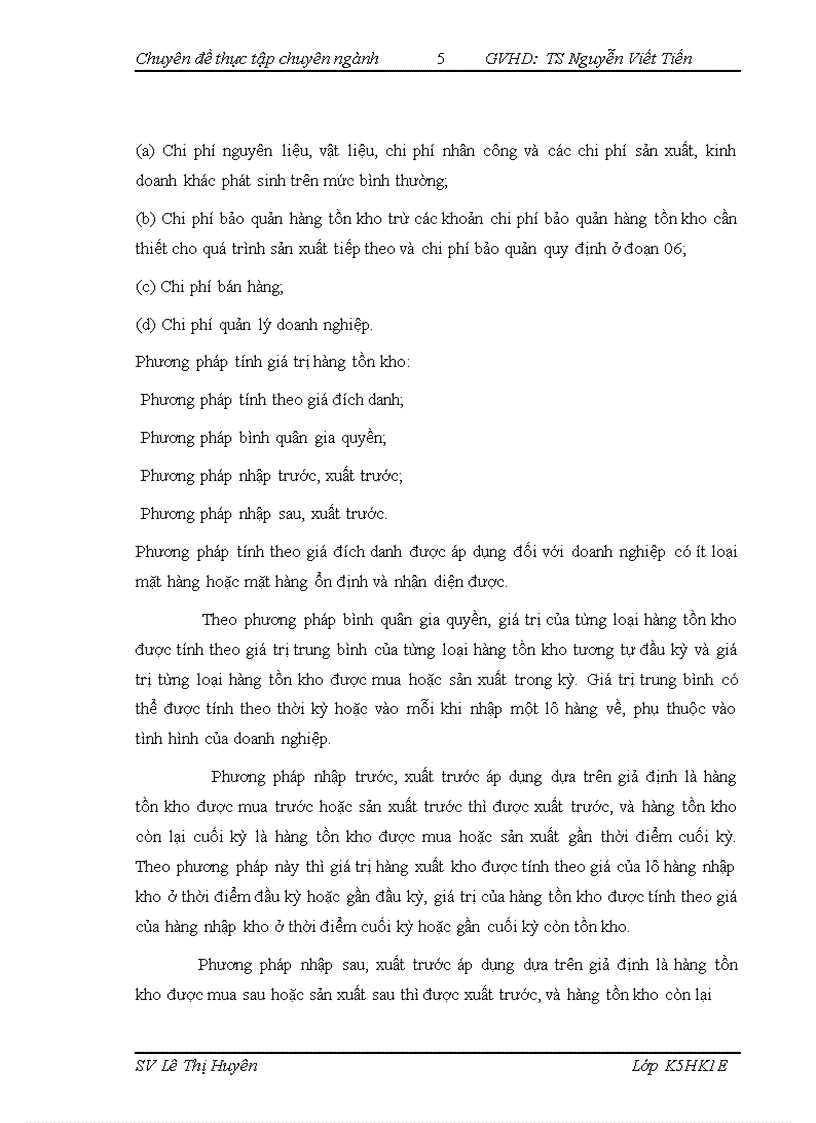 Chuyên đề thực tập chuyên ngành 5 GVHD: TS Nguyễn Viết Tiến

(a) Chi phí nguyên liệu, vật liệu, chi phí nhân công và các chi phí sản xuất, kinh doanh khác phát sinh trên mức bình thường;

(b) Chi phí bảo quản hàng tồn kho trừ các khoản chi phí bảo quản hàng tồn kho cần thiết cho quá trình sản xuất tiếp theo và chi phí bảo quản quy định ở đoạn 06;

(c) Chi phí bán hàng;

(d) Chi phí quản lý doanh nghiệp.

Phương pháp tính giá trị hàng tồn kho:

Phương pháp tính theo giá đích danh;

Phương pháp bình quân gia quyền;

Phương pháp nhập trước, xuất trước;

Phương pháp nhập sau, xuất trước.

Phương pháp tính theo giá đích danh được áp dụng đối với doanh nghiệp có ít loại mặt hàng hoặc mặt hàng ổn định và nhận diện được.

Theo phương pháp bình quân gia quyền, giá trị của từng loại hàng tồn kho được tính theo giá trị trung bình của từng loại hàng tồn kho tương tự đầu kỳ và giá trị từng loại hàng tồn kho được mua hoặc sản xuất trong kỳ. Giá trị trung bình có thể được tính theo thời kỳ hoặc vào mỗi khi nhập một lô hàng về, phụ thuộc vào tình hình của doanh nghiệp.

Phương pháp nhập trước, xuất trước áp dụng dựa trên giả định là hàng tồn kho được mua trước hoặc sản xuất trước thì được xuất trước, và hàng tồn kho còn lại cuối kỳ là hàng tồn kho được mua hoặc sản xuất gần thời điểm cuối kỳ. Theo phương pháp này thì giá trị hàng xuất kho được tính theo giá của lô hàng nhập kho ở thời điểm đầu kỳ hoặc gần đầu kỳ, giá trị của hàng tồn kho được tính theo giá của hàng nhập kho ở thời điểm cuối kỳ hoặc gần cuối kỳ còn tồn kho.

Phương pháp nhập sau, xuất trước áp dụng dựa trên giả định là hàng tồn kho được mua sau hoặc sản xuất sau thì được xuất trước, và hàng tồn kho còn lại

SV Lê Thị Huyên Lớp K5HK1E